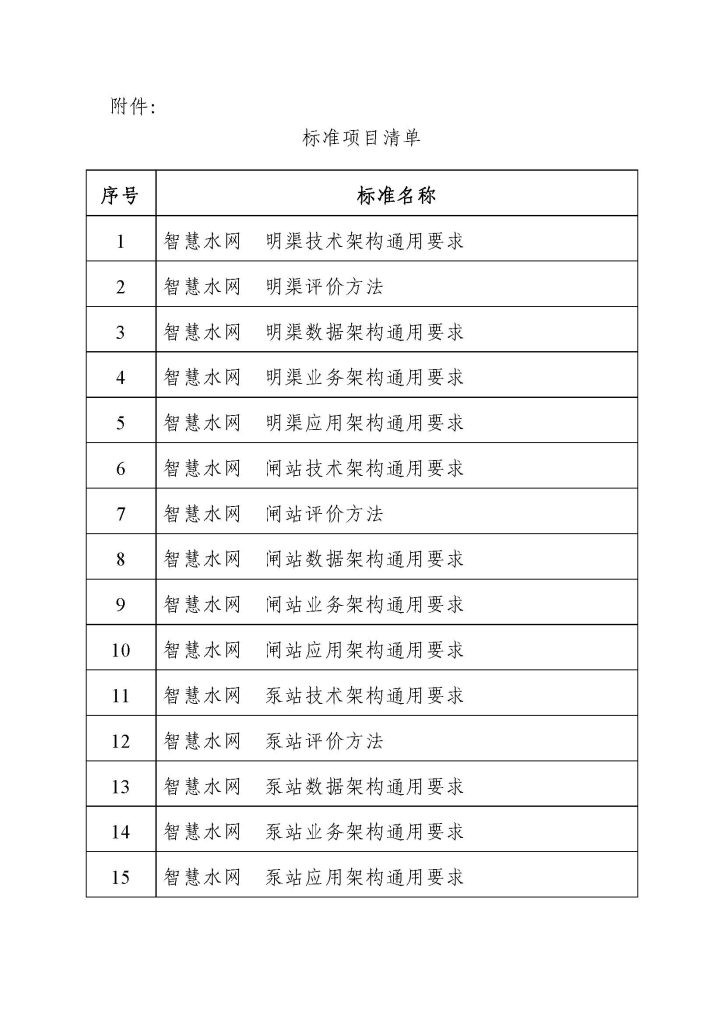 附件：

标准项目清单

| 序号 | 标准名称 |
|---|---|
| 1 | 智慧水网　明渠技术架构通用要求 |
| 2 | 智慧水网　明渠评价方法 |
| 3 | 智慧水网　明渠数据架构通用要求 |
| 4 | 智慧水网　明渠业务架构通用要求 |
| 5 | 智慧水网　明渠应用架构通用要求 |
| 6 | 智慧水网　闸站技术架构通用要求 |
| 7 | 智慧水网　闸站评价方法 |
| 8 | 智慧水网　闸站数据架构通用要求 |
| 9 | 智慧水网　闸站业务架构通用要求 |
| 10 | 智慧水网　闸站应用架构通用要求 |
| 11 | 智慧水网　泵站技术架构通用要求 |
| 12 | 智慧水网　泵站评价方法 |
| 13 | 智慧水网　泵站数据架构通用要求 |
| 14 | 智慧水网　泵站业务架构通用要求 |
| 15 | 智慧水网　泵站应用架构通用要求 |